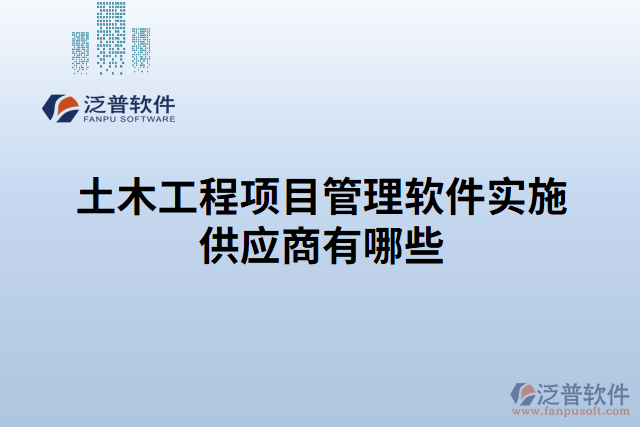 泛普软件
FANPU SOFTWARE

土木工程项目管理软件实施供应商有哪些

泛普软件
www.fanpusoft.com